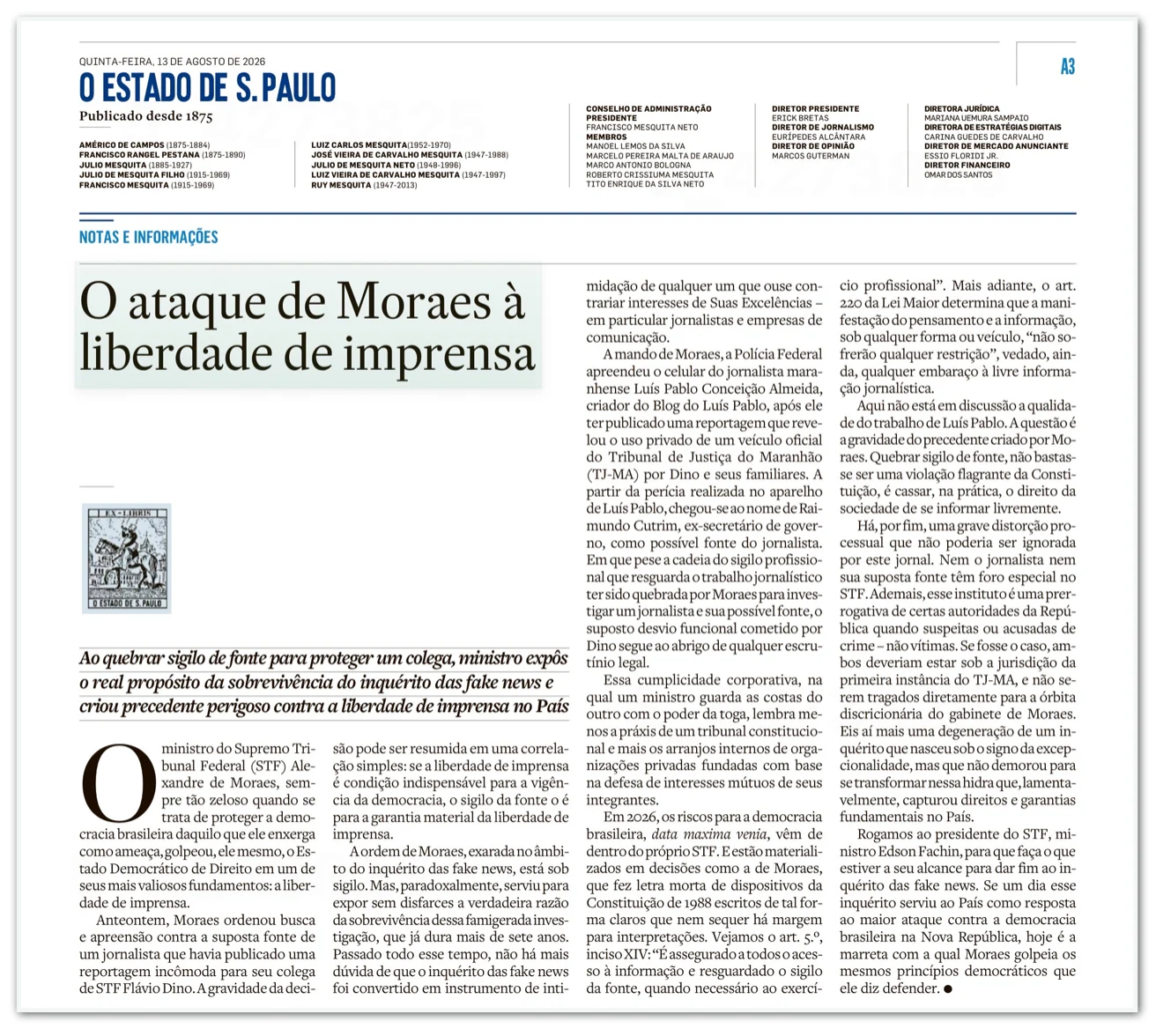 QUINTA-FEIRA, 13 DE AGOSTO DE 2026

A3

O ESTADO DE S. PAULO

Publicado desde 1875

AMÉRICO DE CAMPOS (1875-1884)
FRANCISCO RANGEL PESTANA (1875-1890)
JULIO MESQUITA (1885-1927)
JULIO DE MESQUITA FILHO (1915-1969)
FRANCISCO MESQUITA (1915-1969)

LUIZ CARLOS MESQUITA (1952-1970)
JOSÉ VIEIRA DE CARVALHO MESQUITA (1947-1988)
JULIO DE MESQUITA NETO (1948-1996)
LUIZ VIEIRA DE CARVALHO MESQUITA (1947-1997)
RUY MESQUITA (1947-2013)

CONSELHO DE ADMINISTRAÇÃO
PRESIDENTE
FRANCISCO MESQUITA NETO
MEMBROS
MANOEL LEMOS DA SILVA
MARCELO PEREIRA MALTA DE ARAUJO
MARCO ANTONIO BOLOGNA
ROBERTO CRISSIUMA MESQUITA
TITO ENRIQUE DA SILVA NETO

DIRETOR PRESIDENTE
ERICK BRETAS
DIRETOR DE JORNALISMO
EURÍPEDES ALCÂNTARA
DIRETOR DE OPINIÃO
MARCOS GUTERMAN

DIRETORA JURÍDICA
MARIANA UEMURA SAMPAIO
DIRETORA DE ESTRATÉGIAS DIGITAIS
CARINA GUEDES DE CARVALHO
DIRETOR DE MERCADO ANUNCIANTE
ESSIO FLORIDI JR.
DIRETOR FINANCEIRO
OMAR DOS SANTOS

NOTAS E INFORMAÇÕES

O ataque de Moraes à liberdade de imprensa

EX-LIBRIS
O ESTADO DE S. PAULO

Ao quebrar sigilo de fonte para proteger um colega, ministro expôs o real propósito da sobrevivência do inquérito das fake news e criou precedente perigoso contra a liberdade de imprensa no País

O ministro do Supremo Tribunal Federal (STF) Alexandre de Moraes, sempre tão zeloso quando se trata de proteger a democracia brasileira daquilo que ele enxerga como ameaça, golpeou, ele mesmo, o Estado Democrático de Direito em um de seus mais valiosos fundamentos: a liberdade de imprensa.

Anteontem, Moraes ordenou busca e apreensão contra a suposta fonte de um jornalista que havia publicado uma reportagem incômoda para seu colega de STF Flávio Dino. A gravidade da decisão pode ser resumida em uma correlação simples: se a liberdade de imprensa é condição indispensável para a vigência da democracia, o sigilo da fonte o é para a garantia material da liberdade de imprensa.

A ordem de Moraes, exarada no âmbito do inquérito das fake news, está sob sigilo. Mas, paradoxalmente, serviu para expor sem disfarces a verdadeira razão da sobrevivência dessa famigerada investigação, que já dura mais de sete anos. Passado todo esse tempo, não há mais dúvida de que o inquérito das fake news foi convertido em instrumento de intimidação de qualquer um que ouse contrariar interesses de Suas Excelências – em particular jornalistas e empresas de comunicação.

A mando de Moraes, a Polícia Federal apreendeu o celular do jornalista maranhense Luís Pablo Conceição Almeida, criador do Blog do Luís Pablo, após ele ter publicado uma reportagem que revelou o uso privado de um veículo oficial do Tribunal de Justiça do Maranhão (TJ-MA) por Dino e seus familiares. A partir da perícia realizada no aparelho de Luís Pablo, chegou-se ao nome de Raimundo Cutrim, ex-secretário de governo, como possível fonte do jornalista. Em que pese a cadeia do sigilo profissional que resguarda o trabalho jornalístico ter sido quebrada por Moraes para investigar um jornalista e sua possível fonte, o suposto desvio funcional cometido por Dino segue ao abrigo de qualquer escrutínio legal.

Essa cumplicidade corporativa, na qual um ministro guarda as costas do outro com o poder da toga, lembra menos a práxis de um tribunal constitucional e mais os arranjos internos de organizações privadas fundadas com base na defesa de interesses mútuos de seus integrantes.

Em 2026, os riscos para a democracia brasileira, data maxima venia, vêm de dentro do próprio STF. E estão materializados em decisões como a de Moraes, que fez letra morta de dispositivos da Constituição de 1988 escritos de tal forma claros que nem sequer há margem para interpretações. Vejamos o art. 5.º, inciso XIV: “É assegurado a todos o acesso à informação e resguardado o sigilo da fonte, quando necessário ao exercício profissional”. Mais adiante, o art. 220 da Lei Maior determina que a manifestação do pensamento e a informação, sob qualquer forma ou veículo, “não sofrerão qualquer restrição”, vedado, ainda, qualquer embaraço à livre informação jornalística.

Aqui não está em discussão a qualidade do trabalho de Luís Pablo. A questão é a gravidade do precedente criado por Moraes. Quebrar sigilo de fonte, não bastasse ser uma violação flagrante da Constituição, é cassar, na prática, o direito da sociedade de se informar livremente.

Há, por fim, uma grave distorção processual que não poderia ser ignorada por este jornal. Nem o jornalista nem sua suposta fonte têm foro especial no STF. Ademais, esse instituto é uma prerrogativa de certas autoridades da República quando suspeitas ou acusadas de crime – não vítimas. Se fosse o caso, ambos deveriam estar sob a jurisdição da primeira instância do TJ-MA, e não serem tragados diretamente para a órbita discricionária do gabinete de Moraes. Eis aí mais uma degeneração de um inquérito que nasceu sob o signo da excepcionalidade, mas que não demorou para se transformar nessa hidra que, lamentavelmente, capturou direitos e garantias fundamentais no País.

Rogamos ao presidente do STF, ministro Edson Fachin, para que faça o que estiver a seu alcance para dar fim ao inquérito das fake news. Se um dia esse inquérito serviu ao País como resposta ao maior ataque contra a democracia brasileira na Nova República, hoje é a marreta com a qual Moraes golpeia os mesmos princípios democráticos que ele diz defender. ●